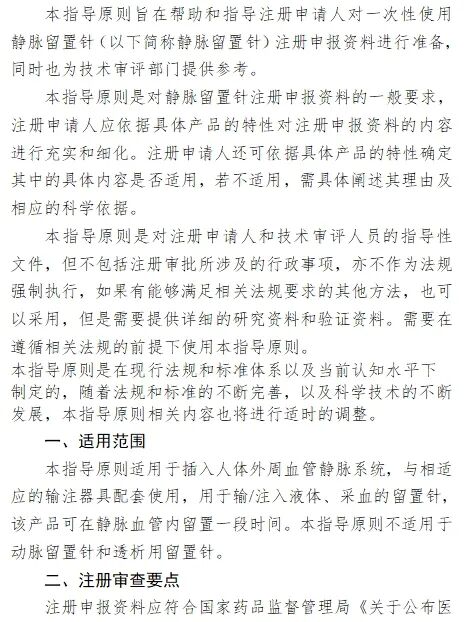 本指导原则旨在帮助和指导注册申请人对一次性使用静脉留置针（以下简称静脉留置针）注册申报资料进行准备，同时也为技术审评部门提供参考。

本指导原则是对静脉留置针注册申报资料的一般要求，注册申请人应依据具体产品的特性对注册申报资料的内容进行充实和细化。注册申请人还可依据具体产品的特性确定其中的具体内容是否适用，若不适用，需具体阐述其理由及相应的科学依据。

本指导原则是对注册申请人和技术审评人员的指导性文件，但不包括注册审批所涉及的行政事项，亦不作为法规强制执行，如果有能够满足相关法规要求的其他方法，也可以采用，但是需要提供详细的研究资料和验证资料。需要在遵循相关法规的前提下使用本指导原则。

本指导原则是在现行法规和标准体系以及当前认知水平下制定的，随着法规和标准的不断完善，以及科学技术的不断发展，本指导原则相关内容也将进行适时的调整。

一、适用范围

本指导原则适用于插入人体外周血管静脉系统，与相适应的输注器具配套使用，用于输/注入液体、采血的留置针，该产品可在静脉血管内留置一段时间。本指导原则不适用于动脉留置针和透析用留置针。

二、注册审查要点

注册申报资料应符合国家药品监督管理局《关于公布医